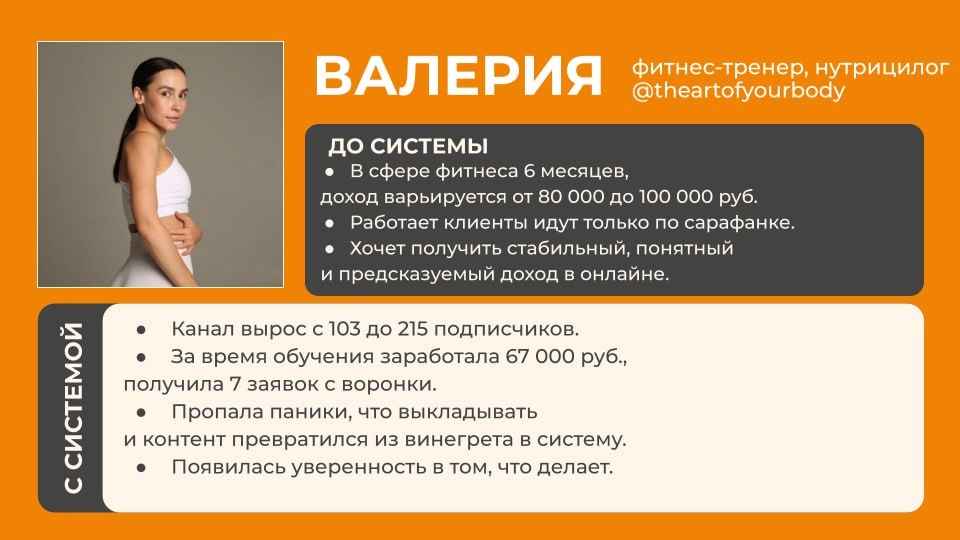 ВАЛЕРИЯ

фитнес-тренер, нутрицилог
@theartofyourbody

ДО СИСТЕМЫ

• В сфере фитнеса 6 месяцев, доход варьируется от 80 000 до 100 000 руб.
• Работает клиенты идут только по сарафанке.
• Хочет получить стабильный, понятный и предсказуемый доход в онлайне.

С СИСТЕМОЙ

• Канал вырос с 103 до 215 подписчиков.
• За время обучения заработала 67 000 руб., получила 7 заявок с воронки.
• Пропала паники, что выкладывать и контент превратился из винегрета в систему.
• Появилась уверенность в том, что делает.